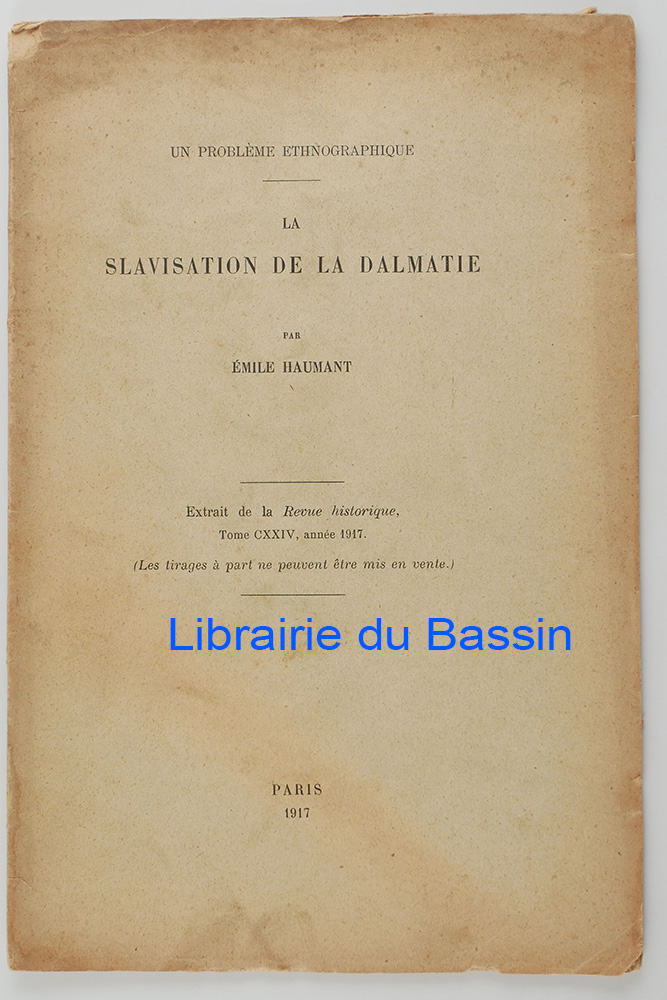 UN PROBLÈME ETHNOGRAPHIQUE

LA
SLAVISATION DE LA DALMATIE

PAR
ÉMILE HAUMANT

Extrait de la Revue historique,
Tome CXXIV, année 1917.
(Les tirages à part ne peuvent être mis en vente.)

PARIS
1917

Librairie du Bassin